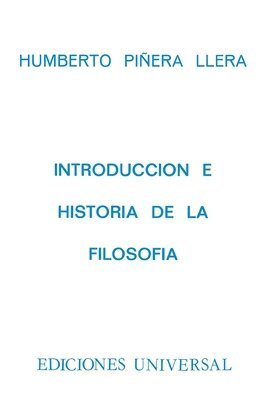 HUMBERTO PIÑERA LLERA

INTRODUCCION E HISTORIA DE LA FILOSOFIA

EDICIONES UNIVERSAL